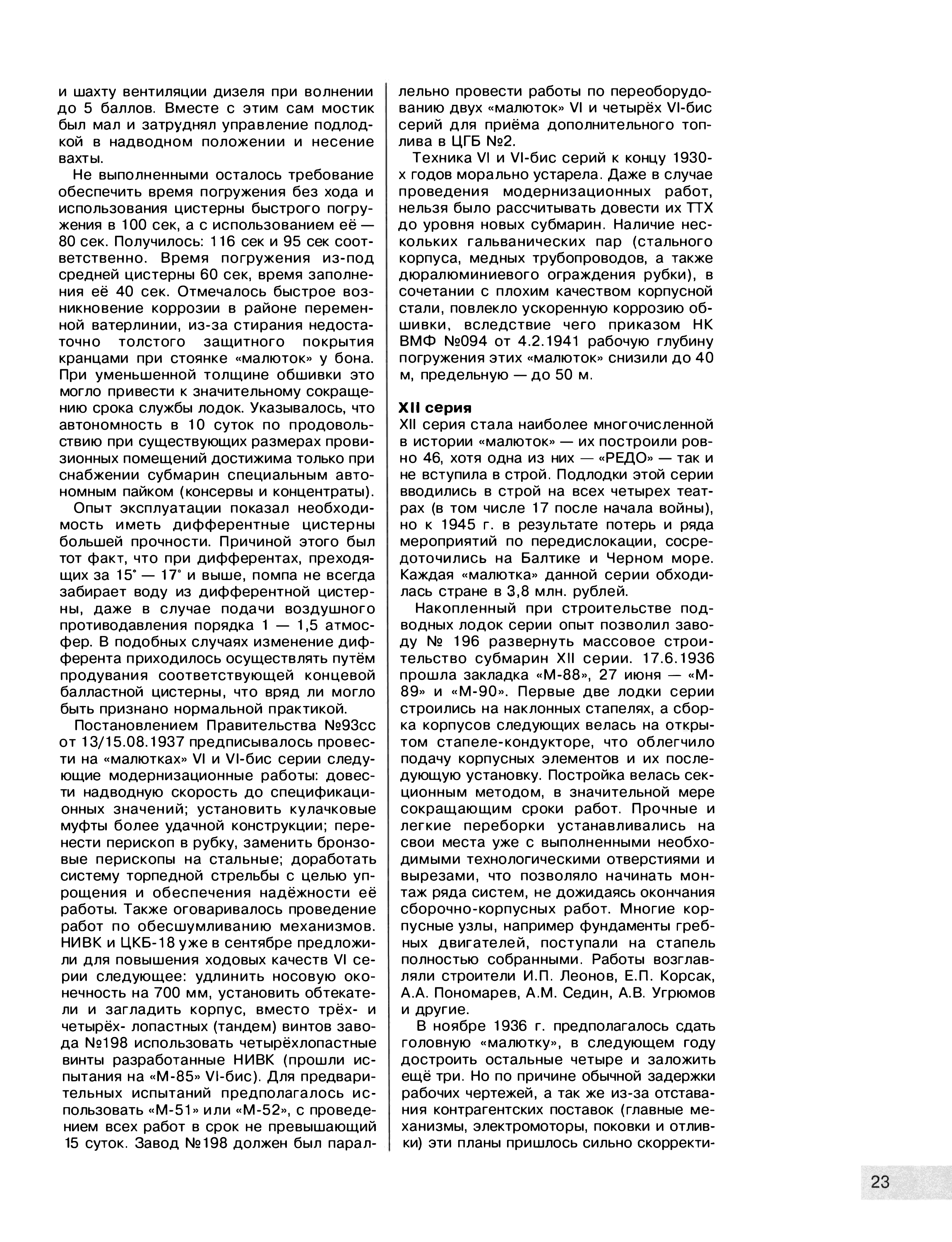 и шахту вентиляции дизеля при волнении до 5 баллов. Вместе с этим сам мостик был мал и затруднял управление подлодкой в надводном положении и несение вахты.

Не выполненными осталось требование обеспечить время погружения без хода и использования цистерны быстрого погружения в 100 сек, а с использованием её — 80 сек. Получилось: 116 сек и 95 сек соответственно. Время погружения из-под средней цистерны 60 сек, время заполнения её 40 сек. Отмечалось быстрое возникновение коррозии в районе переменной ватерлинии, из-за стирания недостаточно толстого защитного покрытия кранцами при стоянке «малюток» у бона. При уменьшенной толщине обшивки это могло привести к значительному сокращению срока службы лодок. Указывалось, что автономность в 10 суток по продовольствию при существующих размерах провизионных помещений достижима только при снабжении субмарин специальным автономным пайком (консервы и концентраты).

Опыт эксплуатации показал необходимость иметь дифферентные цистерны большей прочности. Причиной этого был тот факт, что при дифферентах, преходящих за 15° — 17° и выше, помпа не всегда забирает воду из дифферентной цистерны, даже в случае подачи воздушного противодавления порядка 1 — 1,5 атмосфер. В подобных случаях изменение дифферента приходилось осуществлять путём продувания соответствующей концевой балластной цистерны, что вряд ли могло быть признано нормальной практикой.

Постановлением Правительства №93сс от 13/15.08.1937 предписывалось провести на «малютках» VI и VI-бис серии следующие модернизационные работы: довести надводную скорость до спецификационных значений; установить кулачковые муфты более удачной конструкции; перенести перископ в рубку, заменить бронзовые перископы на стальные; доработать систему торпедной стрельбы с целью упрощения и обеспечения надёжности её работы. Также оговаривалось проведение работ по обесшумливанию механизмов. НИВК и ЦКБ-18 уже в сентябре предложили для повышения ходовых качеств VI серии следующее: удлинить носовую оконечность на 700 мм, установить обтекатели и загладить корпус, вместо трёх- и четырёх- лопастных (тандем) винтов завода №198 использовать четырёхлопастные винты разработанные НИВК (прошли испытания на «М-85» VI-бис). Для предварительных испытаний предполагалось использовать «М-51» или «М-52», с проведением всех работ в срок не превышающий 15 суток. Завод №198 должен был параллельно провести работы по переоборудованию двух «малюток» VI и четырёх VI-бис серий для приёма дополнительного топлива в ЦГБ №2.

Техника VI и VI-бис серий к концу 1930-х годов морально устарела. Даже в случае проведения модернизационных работ, нельзя было рассчитывать довести их ТТХ до уровня новых субмарин. Наличие нескольких гальванических пар (стального корпуса, медных трубопроводов, а также дюралюминиевого ограждения рубки), в сочетании с плохим качеством корпусной стали, повлекло ускоренную коррозию обшивки, вследствие чего приказом НК ВМФ №094 от 4.2.1941 рабочую глубину погружения этих «малюток» снизили до 40 м, предельную — до 50 м.

XII серия
XII серия стала наиболее многочисленной в истории «малюток» — их построили ровно 46, хотя одна из них — «РЕДО» — так и не вступила в строй. Подлодки этой серии вводились в строй на всех четырех театрах (в том числе 17 после начала войны), но к 1945 г. в результате потерь и ряда мероприятий по передислокации, сосредоточились на Балтике и Черном море. Каждая «малютка» данной серии обходилась стране в 3,8 млн. рублей.

Накопленный при строительстве подводных лодок серии опыт позволил заводу № 196 развернуть массовое строительство субмарин XII серии. 17.6.1936 прошла закладка «М-88», 27 июня — «М-89» и «М-90». Первые две лодки серии строились на наклонных стапелях, а сборка корпусов следующих велась на открытом стапеле-кондукторе, что облегчило подачу корпусных элементов и их последующую установку. Постройка велась секционным методом, в значительной мере сокращающим сроки работ. Прочные и легкие переборки устанавливались на свои места уже с выполненными необходимыми технологическими отверстиями и вырезами, что позволяло начинать монтаж ряда систем, не дожидаясь окончания сборочно-корпусных работ. Многие корпусные узлы, например фундаменты гребных двигателей, поступали на стапель полностью собранными. Работы возглавляли строители И.П. Леонов, Е.П. Корсак, А.А. Пономарев, А.М. Седин, А.В. Угрюмов и другие.

В ноябре 1936 г. предполагалось сдать головную «малютку», в следующем году достроить остальные четыре и заложить ещё три. Но по причине обычной задержки рабочих чертежей, а так же из-за отставания контрагентских поставок (главные механизмы, электромоторы, поковки и отливки) эти планы пришлось сильно скорректи-

23